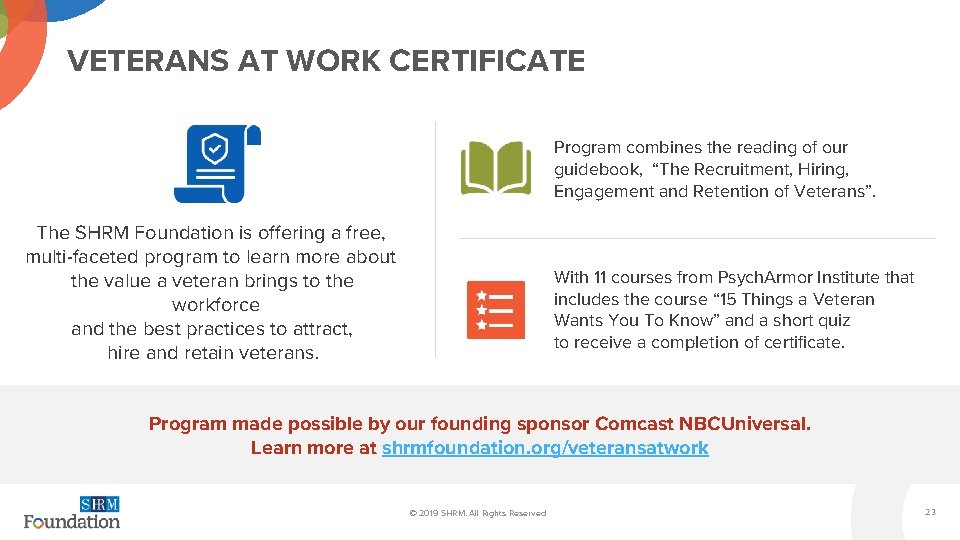 VETERANS AT WORK CERTIFICATE

The SHRM Foundation is offering a free, multi-faceted program to learn more about the value a veteran brings to the workforce and the best practices to attract, hire and retain veterans.

Program combines the reading of our guidebook, “The Recruitment, Hiring, Engagement and Retention of Veterans”.

With 11 courses from PsychArmor Institute that includes the course “15 Things a Veteran Wants You To Know” and a short quiz to receive a completion of certificate.

Program made possible by our founding sponsor Comcast NBCUniversal. Learn more at shrmfoundation.org/veteransatwork

SHRM Foundation

© 2019 SHRM. All Rights Reserved

23